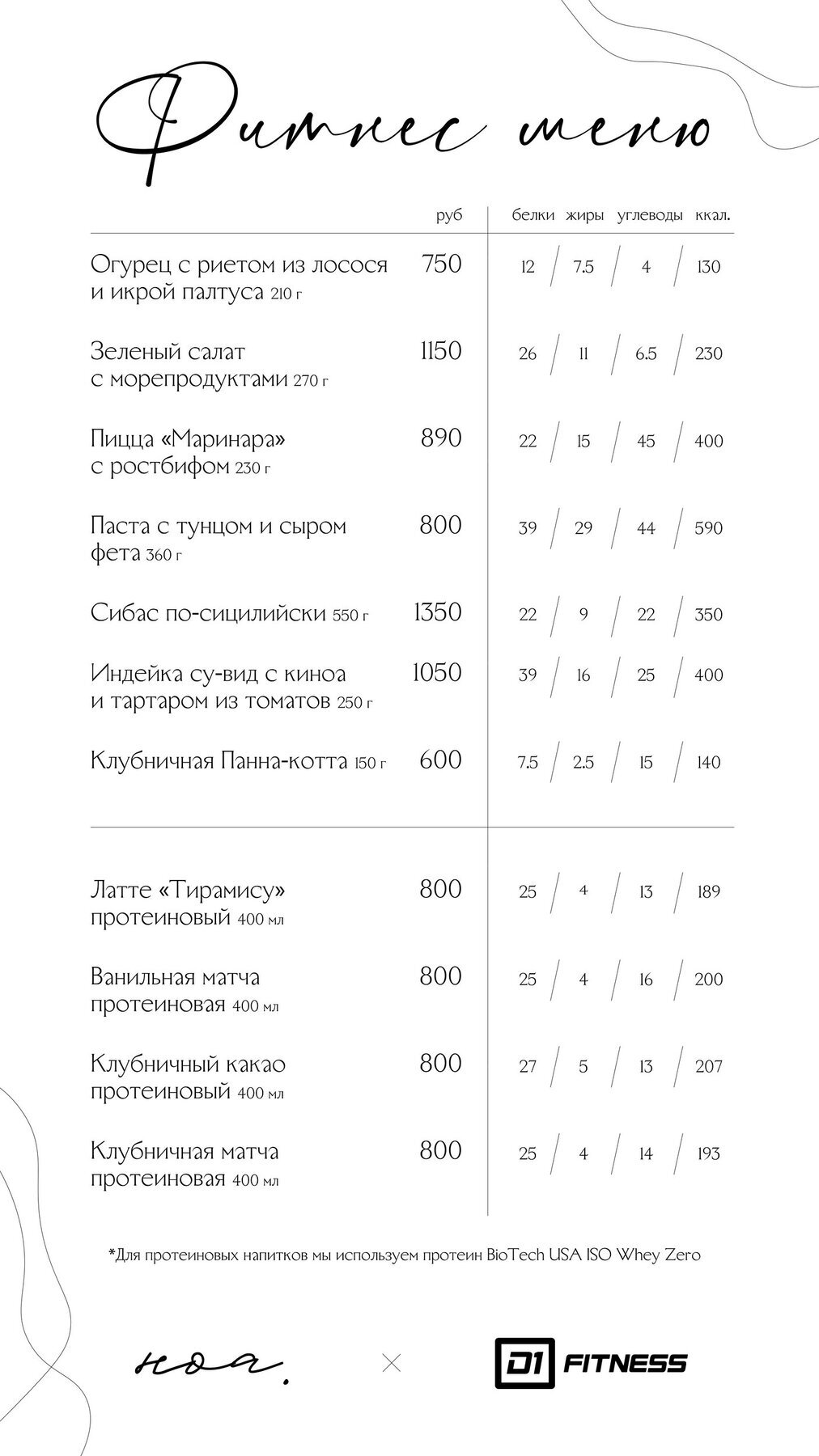 Фитнес меню

| | руб | белки | жиры | углеводы | ккал. |
|---|---|---|---|---|---|
| Огурец с риетом из лосося и икрой палтуса 210 г | 750 | 12 | 7.5 | 4 | 130 |
| Зеленый салат с морепродуктами 270 г | 1150 | 26 | 11 | 6.5 | 230 |
| Пицца «Маринара» с ростбифом 230 г | 890 | 22 | 15 | 45 | 400 |
| Паста с тунцом и сыром фета 360 г | 800 | 39 | 29 | 44 | 590 |
| Сибас по-сицилийски 550 г | 1350 | 22 | 9 | 22 | 350 |
| Индейка су-вид с киноа и тартаром из томатов 250 г | 1050 | 39 | 16 | 25 | 400 |
| Клубничная Панна-котта 150 г | 600 | 7.5 | 2.5 | 15 | 140 |
| Латте «Тирамису» протеиновый 400 мл | 800 | 25 | 4 | 13 | 189 |
| Ванильная матча протеиновая 400 мл | 800 | 25 | 4 | 16 | 200 |
| Клубничный какао протеиновый 400 мл | 800 | 27 | 5 | 13 | 207 |
| Клубничная матча протеиновая 400 мл | 800 | 25 | 4 | 14 | 193 |

*Для протеиновых напитков мы используем протеин BioTech USA ISO Whey Zero

ноа. × D1 FITNESS